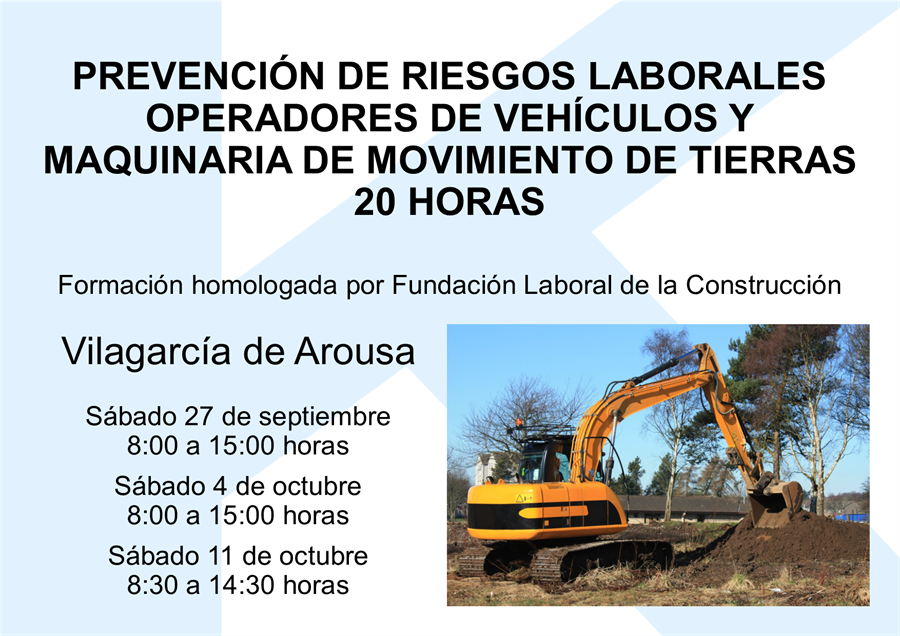 PREVENCIÓN DE RIESGOS LABORALES
OPERADORES DE VEHÍCULOS Y
MAQUINARIA DE MOVIMIENTO DE TIERRAS
20 HORAS

Formación homologada por Fundación Laboral de la Construcción

Vilagarcía de Arousa

Sábado 27 de septiembre
8:00 a 15:00 horas

Sábado 4 de octubre
8:00 a 15:00 horas

Sábado 11 de octubre
8:30 a 14:30 horas